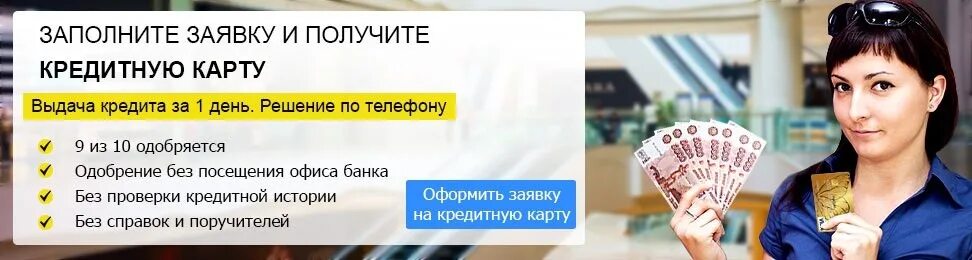 ЗАПОЛНИТЕ ЗАЯВКУ И ПОЛУЧИТЕ
КРЕДИТНУЮ КАРТУ

Выдача кредита за 1 день. Решение по телефону

9 из 10 одобряется
Одобрение без посещения офиса банка
Без проверки кредитной истории
Без справок и поручителей

Оформить заявку на кредитную карту